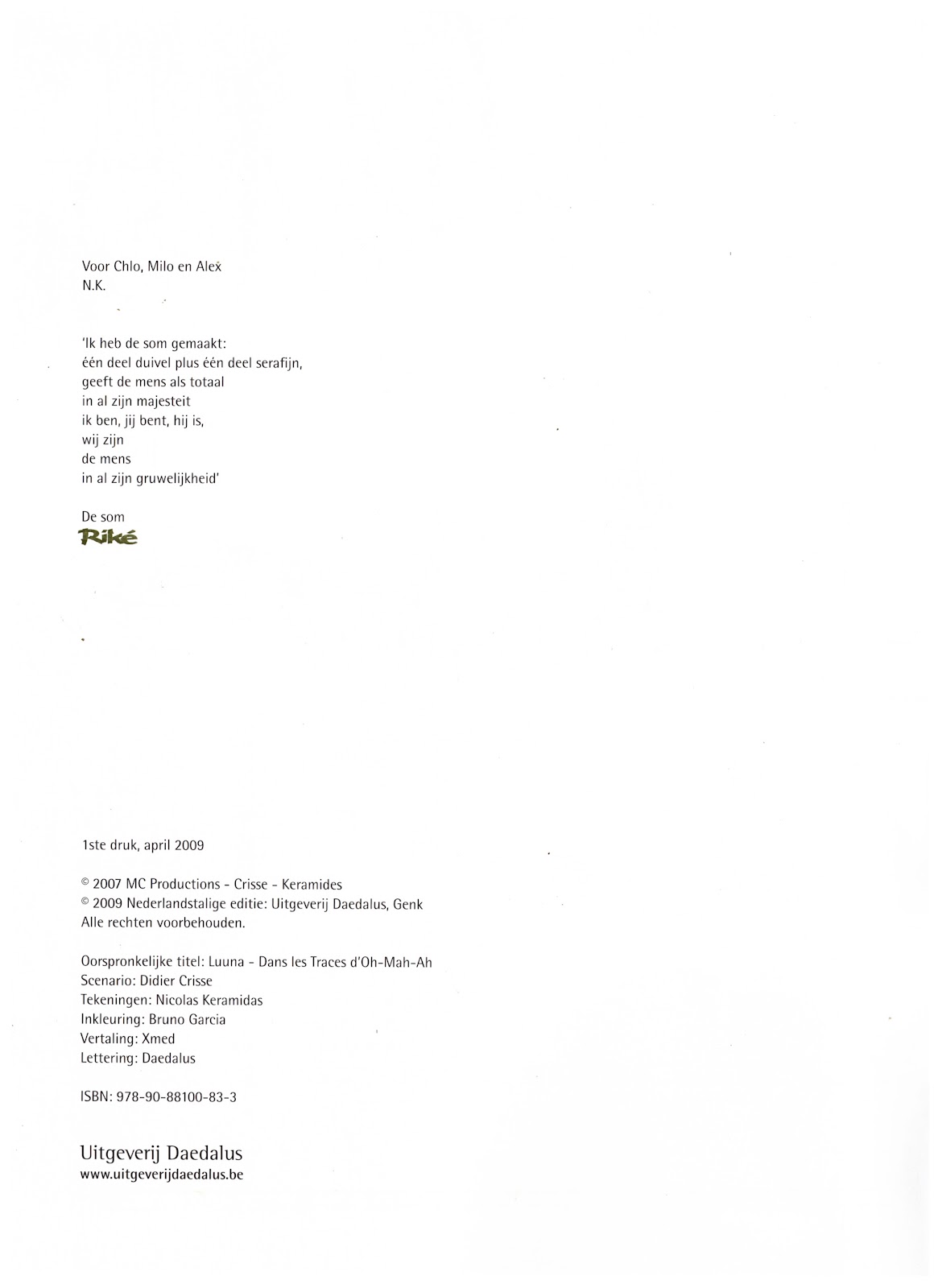 Voor Chlo, Milo en Alex
N.K.

'Ik heb de som gemaakt:
één deel duivel plus één deel serafijn,
geeft de mens als totaal
in al zijn majesteit
ik ben, jij bent, hij is,
wij zijn
de mens
in al zijn gruwelijkheid'

De som
Riké

1ste druk, april 2009

© 2007 MC Productions - Crisse - Keramides
© 2009 Nederlandstalige editie: Uitgeverij Daedalus, Genk
Alle rechten voorbehouden.

Oorspronkelijke titel: Luuna - Dans les Traces d'Oh-Mah-Ah
Scenario: Didier Crisse
Tekeningen: Nicolas Keramidas
Inkleuring: Bruno Garcia
Vertaling: Xmed
Lettering: Daedalus

ISBN: 978-90-88100-83-3

Uitgeverij Daedalus
www.uitgeverijdaedalus.be